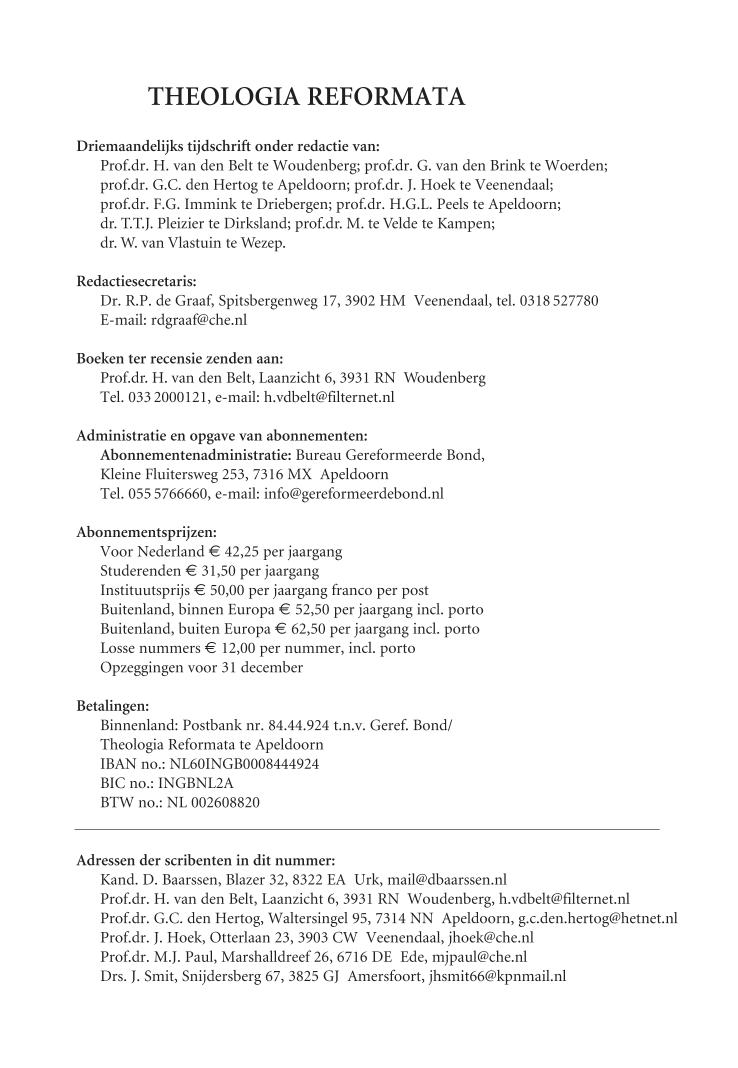 THEOLOGIA REFORMATA

Driemaandelijks tijdschrift onder redactie van:
Prof.dr. H. van den Belt te Woudenberg; prof.dr. G. van den Brink te Woerden; prof.dr. G.C. den Hertog te Apeldoorn; prof.dr. J. Hoek te Veenendaal; prof.dr. F.G. Immink te Driebergen; prof.dr. H.G.L. Peels te Apeldoorn; dr. T.T.J. Pleizier te Dirksland; prof.dr. M. te Velde te Kampen; dr. W. van Vlastuin te Wezep.

Redactiesecretaris:
Dr. R.P. de Graaf, Spitsbergenweg 17, 3902 HM Veenendaal, tel. 0318 527780
E-mail: rdgraaf@che.nl

Boeken ter recensie zenden aan:
Prof.dr. H. van den Belt, Laanzicht 6, 3931 RN Woudenberg
Tel. 033 2000121, e-mail: h.vdbelt@filternet.nl

Administratie en opgave van abonnementen:
Abonnementenadministratie: Bureau Gereformeerde Bond, Kleine Fluitersweg 253, 7316 MX Apeldoorn
Tel. 055 5766660, e-mail: info@gereformeerdebond.nl

Abonnementsprijzen:
Voor Nederland € 42,25 per jaargang
Studerenden € 31,50 per jaargang
Instituutsprijs € 50,00 per jaargang franco per post
Buitenland, binnen Europa € 52,50 per jaargang incl. porto
Buitenland, buiten Europa € 62,50 per jaargang incl. porto
Losse nummers € 12,00 per nummer, incl. porto
Opzeggingen voor 31 december

Betalingen:
Binnenland: Postbank nr. 84.44.924 t.n.v. Geref. Bond/
Theologia Reformata te Apeldoorn
IBAN no.: NL60INGB0008444924
BIC no.: INGBNL2A
BTW no.: NL 002608820

Adressen der scribenten in dit nummer:
Kand. D. Baarssen, Blazer 32, 8322 EA Urk, mail@dbaarssen.nl
Prof.dr. H. van den Belt, Laanzicht 6, 3931 RN Woudenberg, h.vdbelt@filternet.nl
Prof.dr. G.C. den Hertog, Waltersingel 95, 7314 NN Apeldoorn, g.c.den.hertog@hetnet.nl
Prof.dr. J. Hoek, Otterlaan 23, 3903 CW Veenendaal, jhoek@che.nl
Prof.dr. M.J. Paul, Marshalldreef 26, 6716 DE Ede, mjpaul@che.nl
Drs. J. Smit, Snijdersberg 67, 3825 GJ Amersfoort, jhsmit66@kpnmail.nl